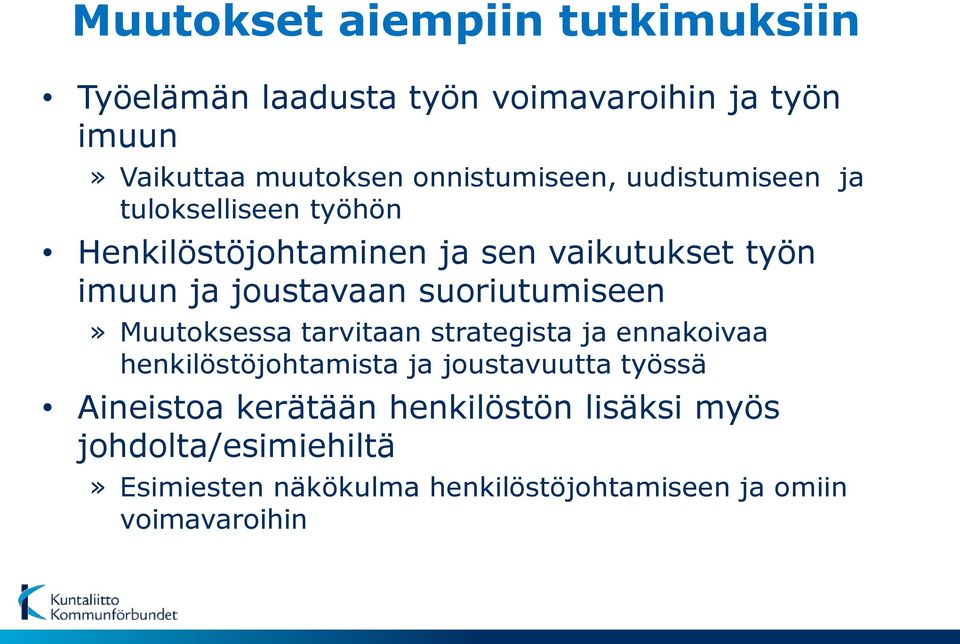 Muutokset aiempiin tutkimuksiin

• Työelämän laadusta työn voimavaroihin ja työn imuun

» Vaikuttaa muutoksen onnistumiseen, uudistumiseen ja tulokselliseen työhön

• Henkilöstöjohtaminen ja sen vaikutukset työn imuun ja joustavaan suoriutumiseen

» Muutoksessa tarvitaan strategista ja ennakoivaa henkilöstöjohtamista ja joustavuutta työssä

• Aineistoa kerätään henkilöstön lisäksi myös johdolta/esimiehiltä

» Esimiesten näkökulma henkilöstöjohtamiseen ja omiin voimavaroihin

Kuntaliitto
Kommunförbundet